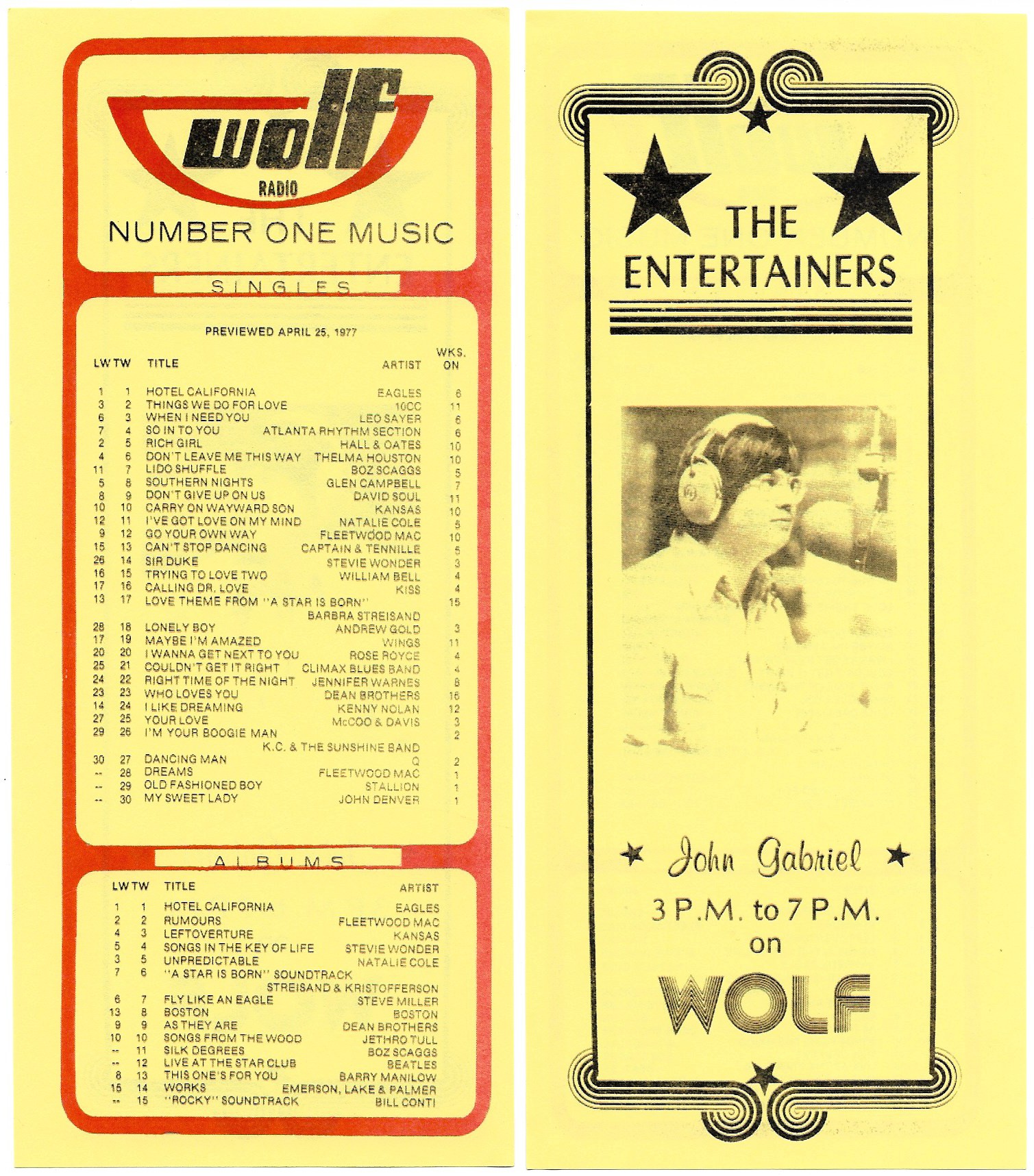 wolf
RADIO
NUMBER ONE MUSIC

SINGLES

PREVIEWED APRIL 25, 1977

| LW | TW | TITLE | ARTIST | WKS. ON |
|---|---|---|---|---|
| 1 | 1 | HOTEL CALIFORNIA | EAGLES | 6 |
| 3 | 2 | THINGS WE DO FOR LOVE | 10CC | 11 |
| 6 | 3 | WHEN I NEED YOU | LEO SAYER | 6 |
| 7 | 4 | SO IN TO YOU | ATLANTA RHYTHM SECTION | 6 |
| 2 | 5 | RICH GIRL | HALL & OATES | 10 |
| 4 | 6 | DON'T LEAVE ME THIS WAY | THELMA HOUSTON | 10 |
| 11 | 7 | LIDO SHUFFLE | BOZ SCAGGS | 5 |
| 5 | 8 | SOUTHERN NIGHTS | GLEN CAMPBELL | 7 |
| 8 | 9 | DON'T GIVE UP ON US | DAVID SOUL | 11 |
| 10 | 10 | CARRY ON WAYWARD SON | KANSAS | 10 |
| 12 | 11 | I'VE GOT LOVE ON MY MIND | NATALIE COLE | 5 |
| 9 | 12 | GO YOUR OWN WAY | FLEETWOOD MAC | 10 |
| 15 | 13 | CAN'T STOP DANCING | CAPTAIN & TENNILLE | 5 |
| 26 | 14 | SIR DUKE | STEVIE WONDER | 3 |
| 16 | 15 | TRYING TO LOVE TWO | WILLIAM BELL | 4 |
| 17 | 16 | CALLING DR. LOVE | KISS | 4 |
| 13 | 17 | LOVE THEME FROM "A STAR IS BORN" | BARBRA STREISAND | 15 |
| 28 | 18 | LONELY BOY | ANDREW GOLD | 3 |
| 17 | 19 | MAYBE I'M AMAZED | WINGS | 11 |
| 20 | 20 | I WANNA GET NEXT TO YOU | ROSE ROYCE | 4 |
| 25 | 21 | COULDN'T GET IT RIGHT | CLIMAX BLUES BAND | 4 |
| 24 | 22 | RIGHT TIME OF THE NIGHT | JENNIFER WARNES | 8 |
| 23 | 23 | WHO LOVES YOU | DEAN BROTHERS | 16 |
| 14 | 24 | I LIKE DREAMING | KENNY NOLAN | 12 |
| 27 | 25 | YOUR LOVE | McCOO & DAVIS | 3 |
| 29 | 26 | I'M YOUR BOOGIE MAN | K.C. & THE SUNSHINE BAND | 2 |
| 30 | 27 | DANCING MAN | Q | 2 |
| -- | 28 | DREAMS | FLEETWOOD MAC | 1 |
| -- | 29 | OLD FASHIONED BOY | STALLION | 1 |
| -- | 30 | MY SWEET LADY | JOHN DENVER | 1 |

ALBUMS

| LW | TW | TITLE | ARTIST |
|---|---|---|---|
| 1 | 1 | HOTEL CALIFORNIA | EAGLES |
| 2 | 2 | RUMOURS | FLEETWOOD MAC |
| 4 | 3 | LEFTOVERTURE | KANSAS |
| 5 | 4 | SONGS IN THE KEY OF LIFE | STEVIE WONDER |
| 3 | 5 | UNPREDICTABLE | NATALIE COLE |
| 7 | 6 | "A STAR IS BORN" SOUNDTRACK | STREISAND & KRISTOFFERSON |
| 6 | 7 | FLY LIKE AN EAGLE | STEVE MILLER |
| 13 | 8 | BOSTON | BOSTON |
| 9 | 9 | AS THEY ARE | DEAN BROTHERS |
| 10 | 10 | SONGS FROM THE WOOD | JETHRO TULL |
| -- | 11 | SILK DEGREES | BOZ SCAGGS |
| -- | 12 | LIVE AT THE STAR CLUB | BEATLES |
| 8 | 13 | THIS ONE'S FOR YOU | BARRY MANILOW |
| 15 | 14 | WORKS | EMERSON, LAKE & PALMER |
| -- | 15 | "ROCKY" SOUNDTRACK | BILL CONTI |

THE ENTERTAINERS

John Gabriel
3 P.M. to 7 P.M.
on
WOLF